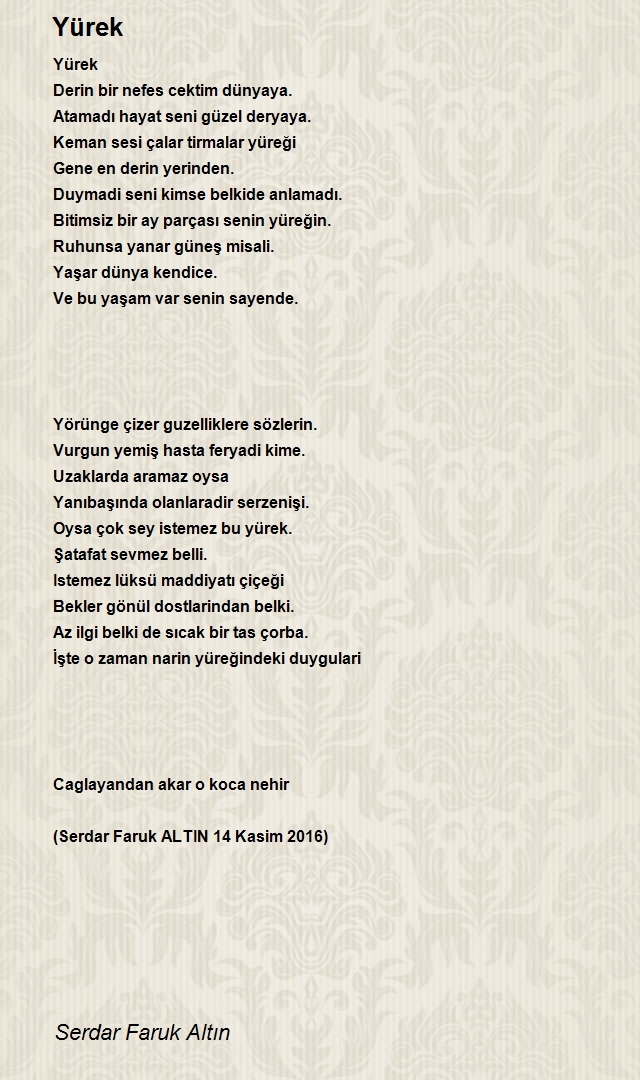 Yürek

Yürek
Derin bir nefes cektim dünyaya.
Atamadı hayat seni güzel deryaya.
Keman sesi çalar tirmalar yüreği
Gene en derin yerinden.
Duymadi seni kimse belkide anlamadı.
Bitimsiz bir ay parçası senin yüreğin.
Ruhunsa yanar güneş misali.
Yaşar dünya kendice.
Ve bu yaşam var senin sayende.

Yörünge çizer guzelliklere sözlerin.
Vurgun yemiş hasta feryadi kime.
Uzaklarda aramaz oysa
Yanıbaşında olanlaradir serzenişi.
Oysa çok sey istemez bu yürek.
Şatafat sevmez belli.
Istemez lüksü maddiyatı çiçeği
Bekler gönül dostlarindan belki.
Az ilgi belki de sıcak bir tas çorba.
İşte o zaman narin yüreğindeki duygulari

Caglayandan akar o koca nehir

(Serdar Faruk ALTIN 14 Kasim 2016)

Serdar Faruk Altın